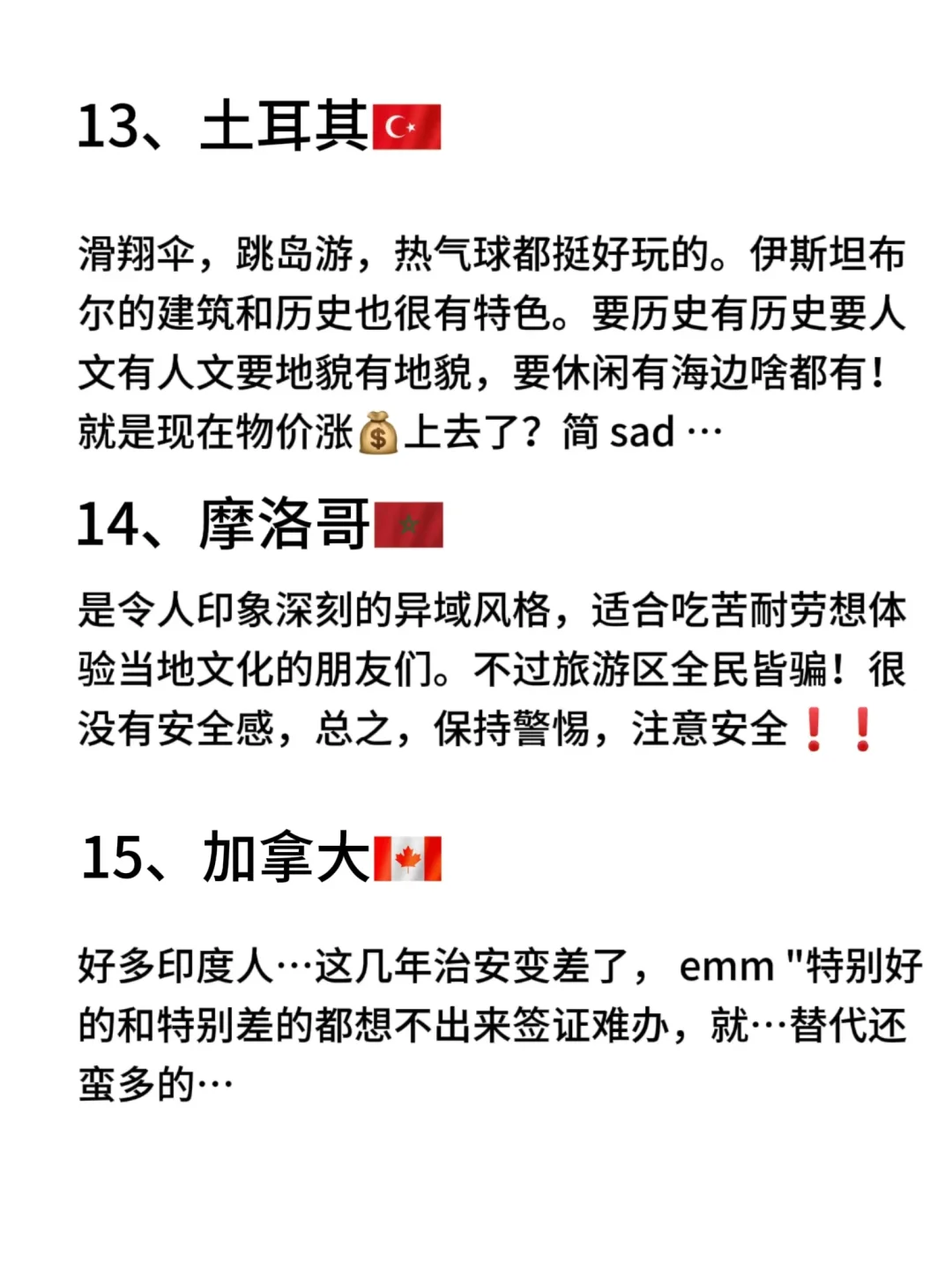 13、土耳其🇹🇷

滑翔伞，跳岛游，热气球都挺好玩的。伊斯坦布尔的建筑和历史也很有特色。要历史有历史要人文有人文要地貌有地貌，要休闲有海边啥都有！就是现在物价涨💰上去了？简 sad …

14、摩洛哥🇲🇦

是令人印象深刻的异域风格，适合吃苦耐劳想体验当地文化的朋友们。不过旅游区全民皆骗！很没有安全感，总之，保持警惕，注意安全❗❗

15、加拿大🇨🇦

好多印度人…这几年治安变差了， emm "特别好的和特别差的都想不出来签证难办，就…替代还蛮多的…